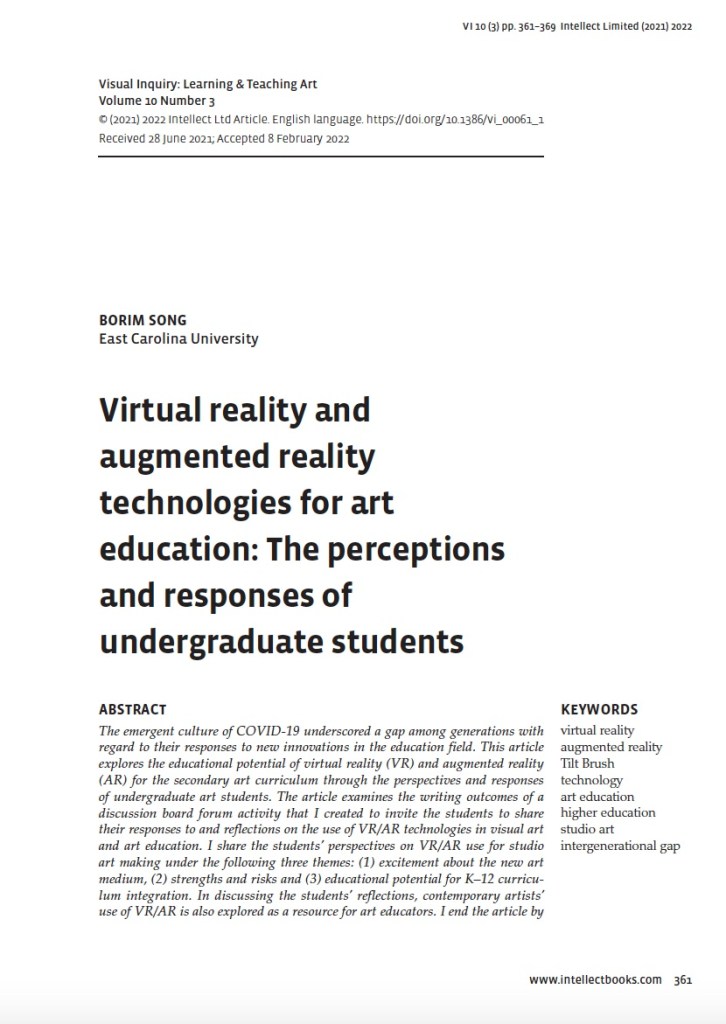 VI 10 (3) pp. 361–369 Intellect Limited (2021) 2022

Visual Inquiry: Learning & Teaching Art
Volume 10 Number 3
© (2021) 2022 Intellect Ltd Article. English language. https://doi.org/10.1386/vi_00061_1
Received 28 June 2021; Accepted 8 February 2022

BORIM SONG
East Carolina University

Virtual reality and augmented reality technologies for art education: The perceptions and responses of undergraduate students

ABSTRACT
The emergent culture of COVID-19 underscored a gap among generations with regard to their responses to new innovations in the education field. This article explores the educational potential of virtual reality (VR) and augmented reality (AR) for the secondary art curriculum through the perspectives and responses of undergraduate art students. The article examines the writing outcomes of a discussion board forum activity that I created to invite the students to share their responses to and reflections on the use of VR/AR technologies in visual art and art education. I share the students' perspectives on VR/AR use for studio art making under the following three themes: (1) excitement about the new art medium, (2) strengths and risks and (3) educational potential for K–12 curriculum integration. In discussing the students' reflections, contemporary artists' use of VR/AR is also explored as a resource for art educators. I end the article by

KEYWORDS
virtual reality
augmented reality
Tilt Brush
technology
art education
higher education
studio art
intergenerational gap

www.intellectbooks.com 361